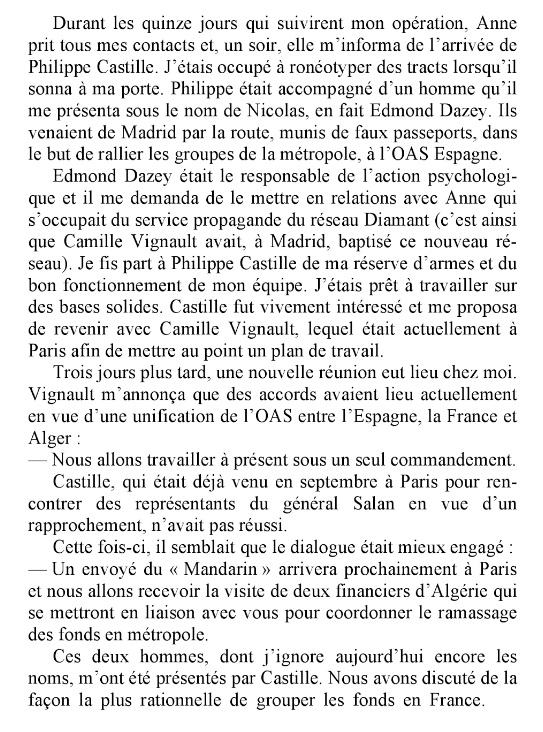 Durant les quinze jours qui suivirent mon opération, Anne prit tous mes contacts et, un soir, elle m'informa de l'arrivée de Philippe Castille. J'étais occupé à ronéotyper des tracts lorsqu'il sonna à ma porte. Philippe était accompagné d'un homme qu'il me présenta sous le nom de Nicolas, en fait Edmond Dazey. Ils venaient de Madrid par la route, munis de faux passeports, dans le but de rallier les groupes de la métropole, à l'OAS Espagne.

Edmond Dazey était le responsable de l'action psychologique et il me demanda de le mettre en relations avec Anne qui s'occupait du service propagande du réseau Diamant (c'est ainsi que Camille Vignault avait, à Madrid, baptisé ce nouveau réseau). Je fis part à Philippe Castille de ma réserve d'armes et du bon fonctionnement de mon équipe. J'étais prêt à travailler sur des bases solides. Castille fut vivement intéressé et me proposa de revenir avec Camille Vignault, lequel était actuellement à Paris afin de mettre au point un plan de travail.

Trois jours plus tard, une nouvelle réunion eut lieu chez moi. Vignault m'annonça que des accords avaient lieu actuellement en vue d'une unification de l'OAS entre l'Espagne, la France et Alger :
— Nous allons travailler à présent sous un seul commandement.

Castille, qui était déjà venu en septembre à Paris pour rencontrer des représentants du général Salan en vue d'un rapprochement, n'avait pas réussi.

Cette fois-ci, il semblait que le dialogue était mieux engagé :
— Un envoyé du « Mandarin » arrivera prochainement à Paris et nous allons recevoir la visite de deux financiers d'Algérie qui se mettront en liaison avec vous pour coordonner le ramassage des fonds en métropole.

Ces deux hommes, dont j'ignore aujourd'hui encore les noms, m'ont été présentés par Castille. Nous avons discuté de la façon la plus rationnelle de grouper les fonds en France.